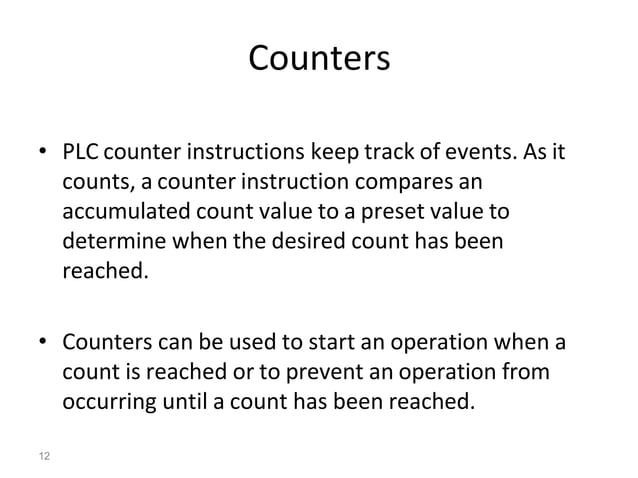 Counters

• PLC counter instructions keep track of events. As it counts, a counter instruction compares an accumulated count value to a preset value to determine when the desired count has been reached.

• Counters can be used to start an operation when a count is reached or to prevent an operation from occurring until a count has been reached.

12